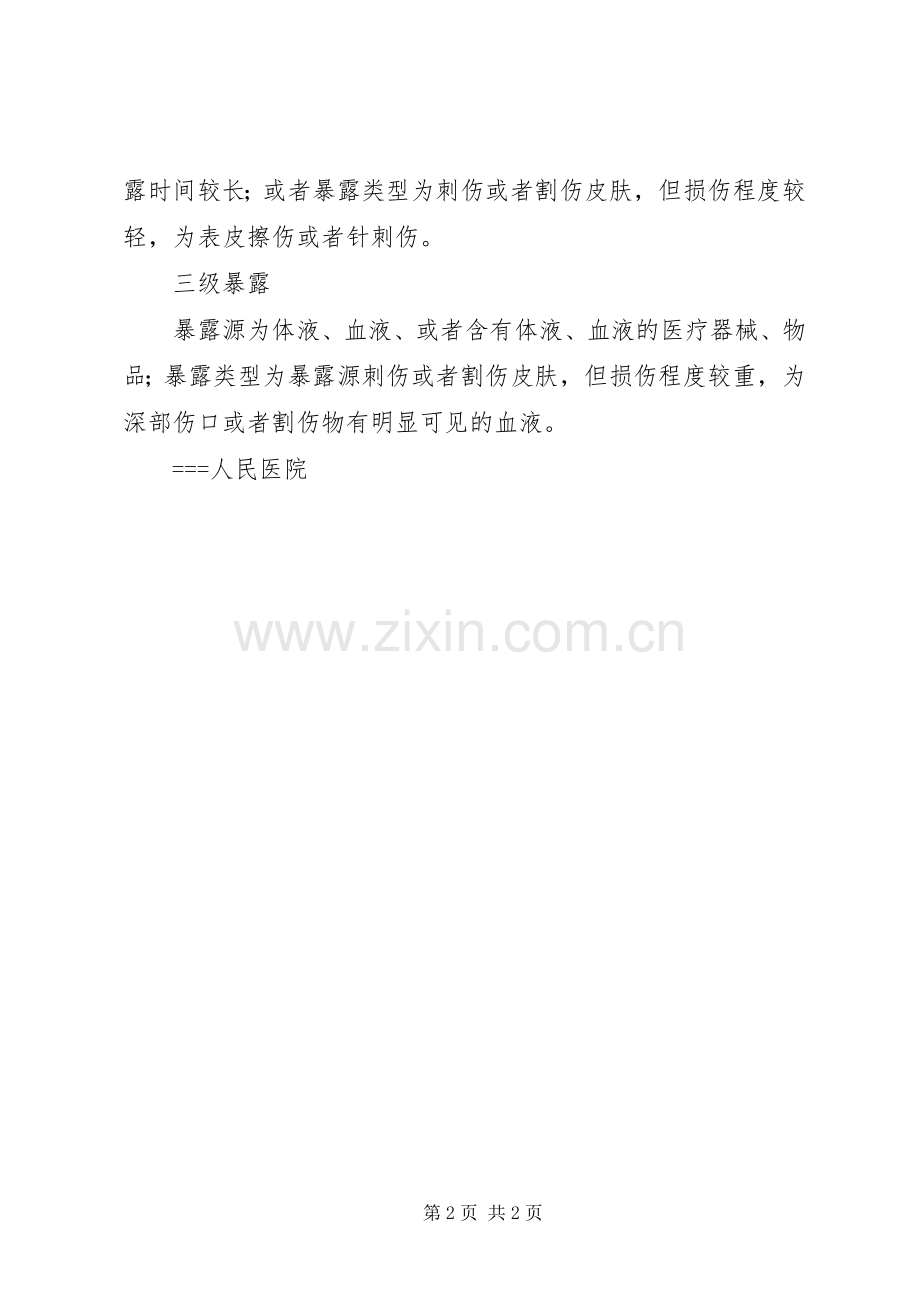 露时间较长；或者暴露类型为刺伤或者割伤皮肤，但损伤程度较轻，为表皮擦伤或者针刺伤。

三级暴露

暴露源为体液、血液、或者含有体液、血液的医疗器械、物品；暴露类型为暴露源刺伤或者割伤皮肤，但损伤程度较重，为深部伤口或者割伤物有明显可见的血液。

===人民医院

第2页 共2页

www.zixin.com.cn